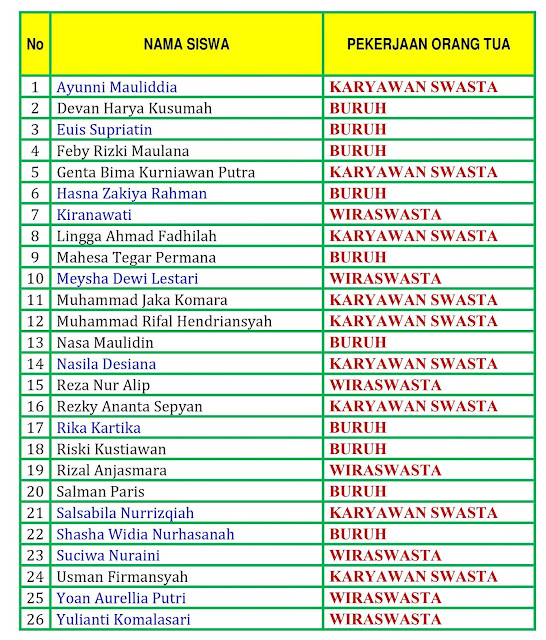 | No | NAMA SISWA | PEKERJAAN ORANG TUA |
|---|---|---|
| 1 | Ayunni Mauliddia | KARYAWAN SWASTA |
| 2 | Devan Harya Kusumah | BURUH |
| 3 | Euis Supriatin | BURUH |
| 4 | Feby Rizki Maulana | BURUH |
| 5 | Genta Bima Kurniawan Putra | KARYAWAN SWASTA |
| 6 | Hasna Zakiya Rahman | BURUH |
| 7 | Kiranawati | WIRASWASTA |
| 8 | Lingga Ahmad Fadhilah | KARYAWAN SWASTA |
| 9 | Mahesa Tegar Permana | BURUH |
| 10 | Meysha Dewi Lestari | WIRASWASTA |
| 11 | Muhammad Jaka Komara | KARYAWAN SWASTA |
| 12 | Muhammad Rifal Hendriansyah | KARYAWAN SWASTA |
| 13 | Nasa Maulidin | BURUH |
| 14 | Nasila Desiana | KARYAWAN SWASTA |
| 15 | Reza Nur Alip | WIRASWASTA |
| 16 | Rezky Ananta Sepyan | KARYAWAN SWASTA |
| 17 | Rika Kartika | BURUH |
| 18 | Riski Kustiawan | BURUH |
| 19 | Rizal Anjasmara | WIRASWASTA |
| 20 | Salman Paris | BURUH |
| 21 | Salsabila Nurrizqiah | KARYAWAN SWASTA |
| 22 | Shasha Widia Nurhasanah | BURUH |
| 23 | Suciwa Nuraini | WIRASWASTA |
| 24 | Usman Firmansyah | KARYAWAN SWASTA |
| 25 | Yoan Aurellia Putri | WIRASWASTA |
| 26 | Yulianti Komalasari | WIRASWASTA |